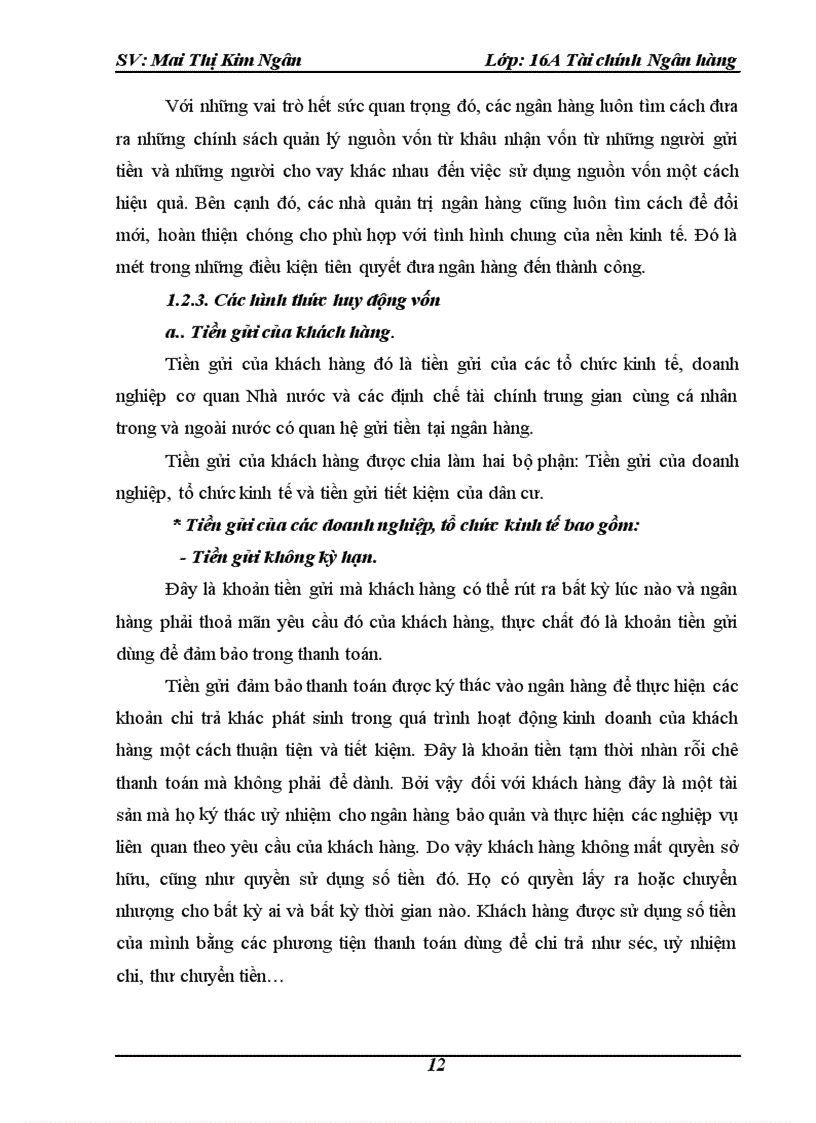 SV: Mai Thị Kim Ngân Lớp: 16A Tài chính Ngân hàng

Với những vai trò hết sức quan trọng đó, các ngân hàng luôn tìm cách đưa ra những chính sách quản lý nguồn vốn từ khâu nhận vốn từ những người gửi tiền và những người cho vay khác nhau đến việc sử dụng nguồn vốn một cách hiệu quả. Bên cạnh đó, các nhà quản trị ngân hàng cũng luôn tìm cách để đổi mới, hoàn thiện chóng cho phù hợp với tình hình chung của nền kinh tế. Đó là mét trong những điều kiện tiên quyết đưa ngân hàng đến thành công.

1.2.3. Các hình thức huy động vốn

a.. Tiền gửi của khách hàng.

Tiền gửi của khách hàng đó là tiền gửi của các tổ chức kinh tế, doanh nghiệp cơ quan Nhà nước và các định chế tài chính trung gian cùng cá nhân trong và ngoài nước có quan hệ gửi tiền tại ngân hàng.

Tiền gửi của khách hàng được chia làm hai bộ phận: Tiền gửi của doanh nghiệp, tổ chức kinh tế và tiền gửi tiết kiệm của dân cư.

* Tiền gửi của các doanh nghiệp, tổ chức kinh tế bao gồm:

- Tiền gửi không kỳ hạn.

Đây là khoản tiền gửi mà khách hàng có thể rút ra bất kỳ lúc nào và ngân hàng phải thoả mãn yêu cầu đó của khách hàng, thực chất đó là khoản tiền gửi dùng để đảm bảo trong thanh toán.

Tiền gửi đảm bảo thanh toán được ký thác vào ngân hàng để thực hiện các khoản chi trả khác phát sinh trong quá trình hoạt động kinh doanh của khách hàng một cách thuận tiện và tiết kiệm. Đây là khoản tiền tạm thời nhàn rỗi chê thanh toán mà không phải để dành. Bởi vậy đối với khách hàng đây là một tài sản mà họ ký thác uỷ nhiệm cho ngân hàng bảo quản và thực hiện các nghiệp vụ liên quan theo yêu cầu của khách hàng. Do vậy khách hàng không mất quyền sở hữu, cũng như quyền sử dụng số tiền đó. Họ có quyền lấy ra hoặc chuyển nhượng cho bất kỳ ai và bất kỳ thời gian nào. Khách hàng được sử dụng số tiền của mình bằng các phương tiện thanh toán dùng để chi trả như séc, uỷ nhiệm chi, thư chuyển tiền…

12